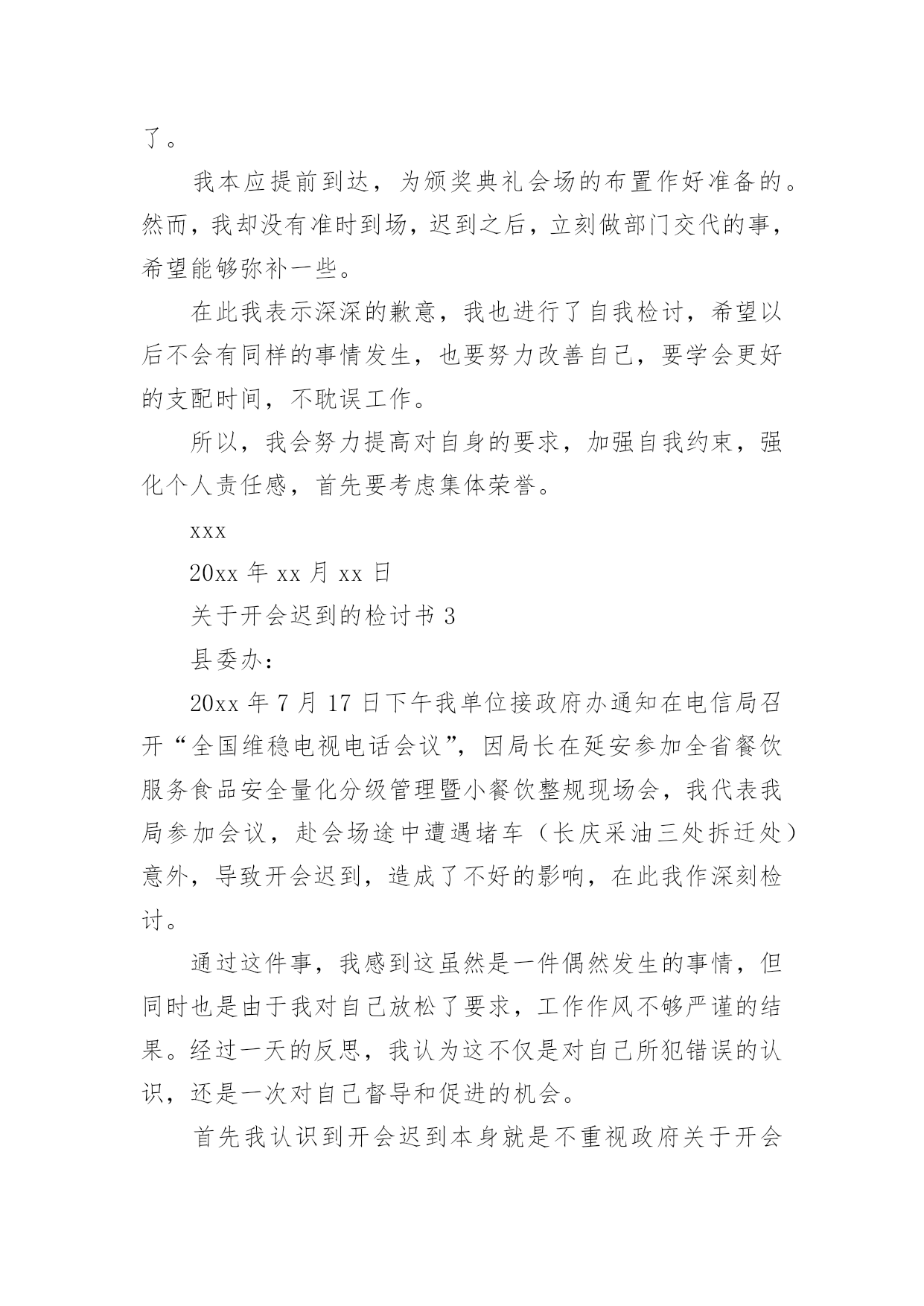 了。

我本应提前到达，为颁奖典礼会场的布置作好准备的。然而，我却没有准时到场，迟到之后，立刻做部门交代的事，希望能够弥补一些。

在此我表示深深的歉意，我也进行了自我检讨，希望以后不会有同样的事情发生，也要努力改善自己，要学会更好的支配时间，不耽误工作。

所以，我会努力提高对自身的要求，加强自我约束，强化个人责任感，首先要考虑集体荣誉。

xxx

20xx 年 xx 月 xx 日

关于开会迟到的检讨书 3

县委办：

20xx 年 7 月 17 日下午我单位接政府办通知在电信局召开“全国维稳电视电话会议”，因局长在延安参加全省餐饮服务食品安全量化分级管理暨小餐饮整规现场会，我代表我局参加会议，赴会场途中遭遇堵车（长庆采油三处拆迁处）意外，导致开会迟到，造成了不好的影响，在此我作深刻检讨。

通过这件事，我感到这虽然是一件偶然发生的事情，但同时也是由于我对自己放松了要求，工作作风不够严谨的结果。经过一天的反思，我认为这不仅是对自己所犯错误的认识，还是一次对自己督导和促进的机会。

首先我认识到开会迟到本身就是不重视政府关于开会